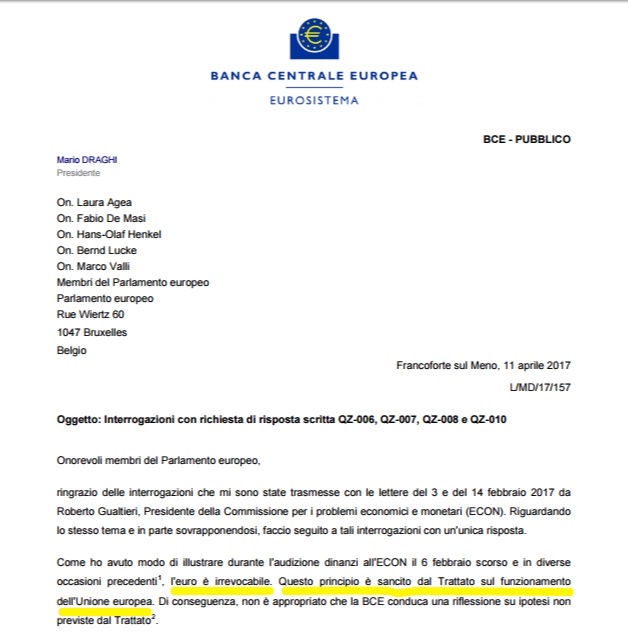 BANCA CENTRALE EUROPEA
EUROSISTEMA

BCE - PUBBLICO

Mario DRAGHI
Presidente

On. Laura Agea
On. Fabio De Masi
On. Hans-Olaf Henkel
On. Bernd Lucke
On. Marco Valli
Membri del Parlamento europeo
Parlamento europeo
Rue Wiertz 60
1047 Bruxelles
Belgio

Francoforte sul Meno, 11 aprile 2017
L/MD/17/157

Oggetto: Interrogazioni con richiesta di risposta scritta QZ-006, QZ-007, QZ-008 e QZ-010

Onorevoli membri del Parlamento europeo,

ringrazio delle interrogazioni che mi sono state trasmesse con le lettere del 3 e del 14 febbraio 2017 da Roberto Gualtieri, Presidente della Commissione per i problemi economici e monetari (ECON). Riguardando lo stesso tema e in parte sovrapponendosi, faccio seguito a tali interrogazioni con un'unica risposta.

Come ho avuto modo di illustrare durante l'audizione dinanzi all'ECON il 6 febbraio scorso e in diverse occasioni precedenti$^1$, l'euro è irrevocabile. Questo principio è sancito dal Trattato sul funzionamento dell'Unione europea. Di conseguenza, non è appropriato che la BCE conduca una riflessione su ipotesi non previste dal Trattato$^2$.